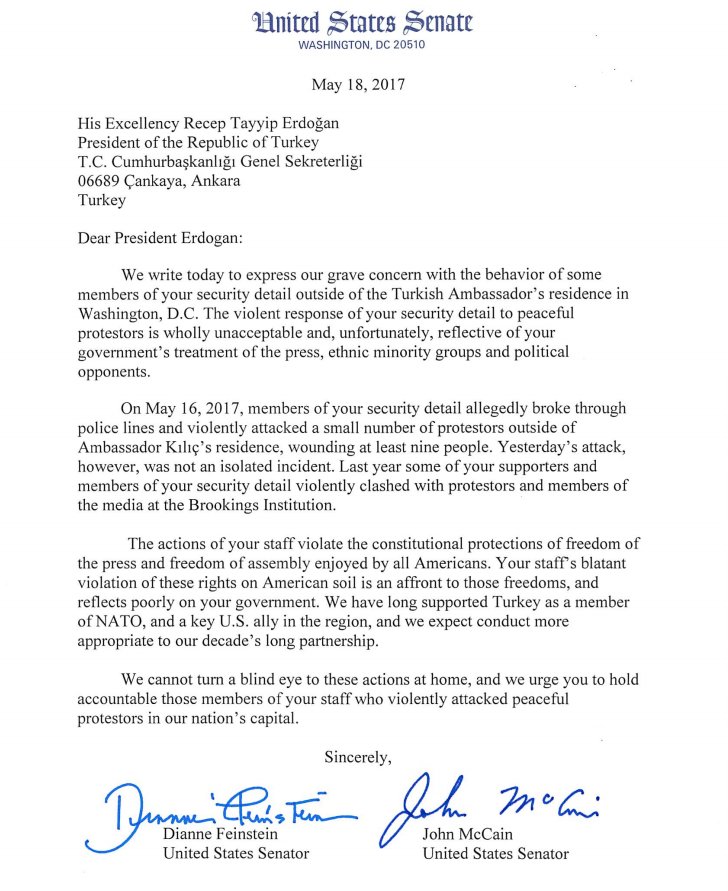 United States Senate
WASHINGTON, DC 20510

May 18, 2017

His Excellency Recep Tayyip Erdoğan
President of the Republic of Turkey
T.C. Cumhurbaşkanlığı Genel Sekreterliği
06689 Çankaya, Ankara
Turkey

Dear President Erdogan:

We write today to express our grave concern with the behavior of some members of your security detail outside of the Turkish Ambassador's residence in Washington, D.C. The violent response of your security detail to peaceful protestors is wholly unacceptable and, unfortunately, reflective of your government's treatment of the press, ethnic minority groups and political opponents.

On May 16, 2017, members of your security detail allegedly broke through police lines and violently attacked a small number of protestors outside of Ambassador Kılıç's residence, wounding at least nine people. Yesterday's attack, however, was not an isolated incident. Last year some of your supporters and members of your security detail violently clashed with protestors and members of the media at the Brookings Institution.

The actions of your staff violate the constitutional protections of freedom of the press and freedom of assembly enjoyed by all Americans. Your staff's blatant violation of these rights on American soil is an affront to those freedoms, and reflects poorly on your government. We have long supported Turkey as a member of NATO, and a key U.S. ally in the region, and we expect conduct more appropriate to our decade's long partnership.

We cannot turn a blind eye to these actions at home, and we urge you to hold accountable those members of your staff who violently attacked peaceful protestors in our nation's capital.

Sincerely,

Dianne Feinstein
Dianne Feinstein
United States Senator

John McCain
John McCain
United States Senator